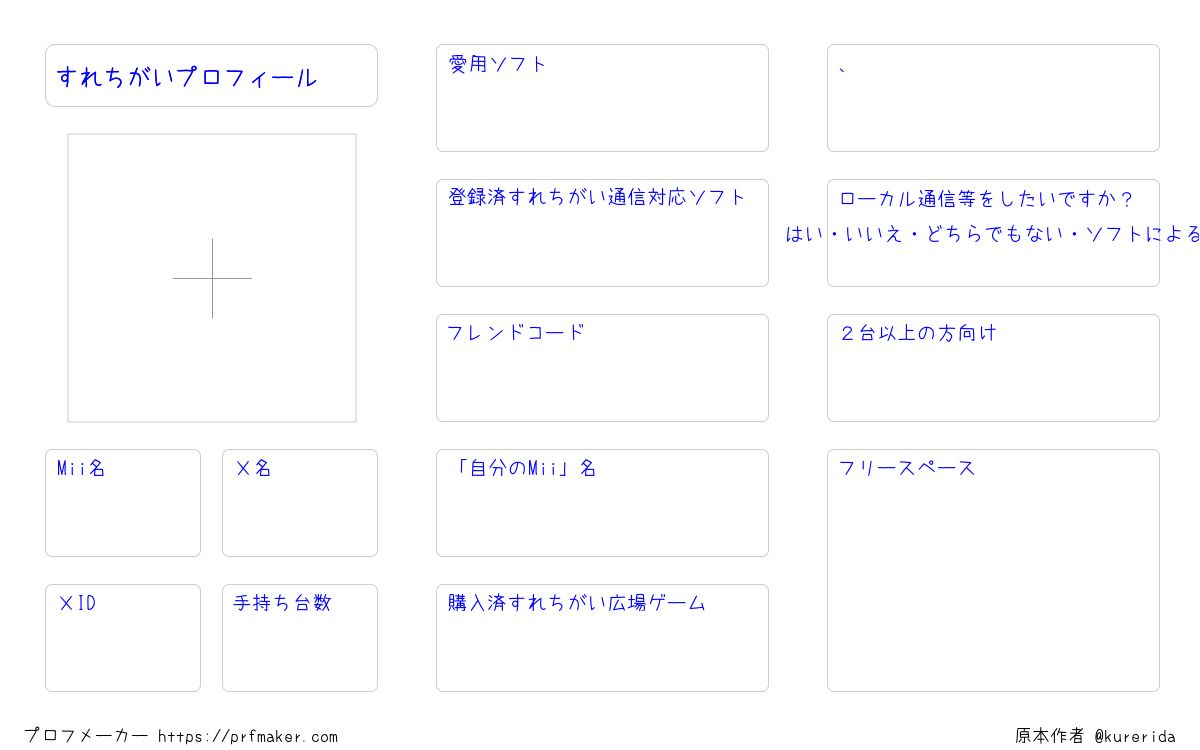 すれちがいプロフィール

Mii名

X名

XID

手持ち台数

愛用ソフト

登録済すれちがい通信対応ソフト

フレンドコード

「自分のMii」名

購入済すれちがい広場ゲーム

、

ローカル通信等をしたいですか？
はい・いいえ・どちらでもない・ソフトによる

2台以上の方向け

フリースペース

プロフメーカー https://prfmaker.com

原本作者 @kurerida